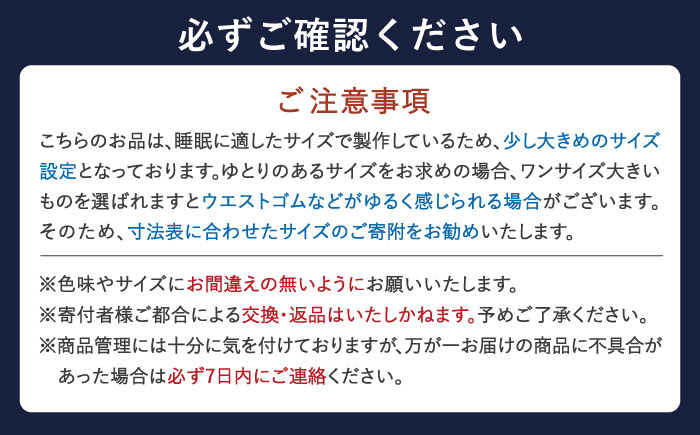 必ずご確認ください

ご注意事項

こちらのお品は、睡眠に適したサイズで製作しているため、少し大きめのサイズ設定となっております。ゆとりのあるサイズをお求めの場合、ワンサイズ大きいものを選ばれますとウエストゴムなどがゆるく感じられる場合がございます。そのため、寸法表に合わせたサイズのご寄附をお勧めいたします。

※色味やサイズにお間違えの無いようにお願いいたします。
※寄付者様ご都合による交換・返品はいたしかねます。予めご了承ください。
※商品管理には十分に気を付けておりますが、万が一お届けの商品に不具合があった場合は必ず7日内にご連絡ください。